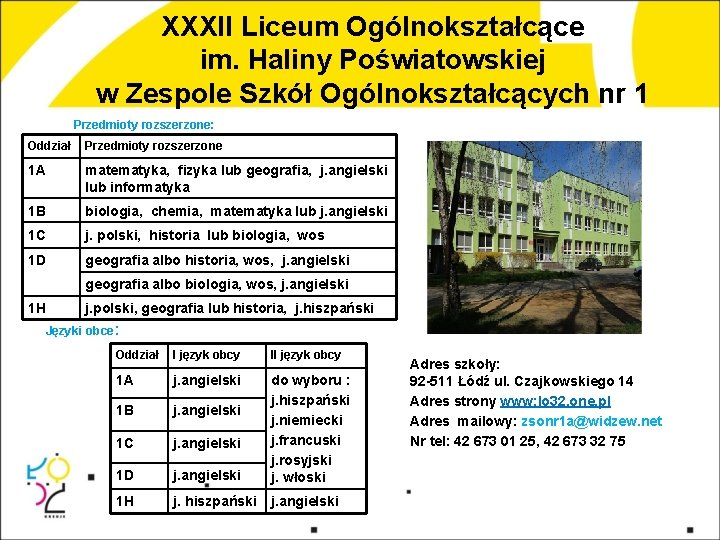 XXXII Liceum Ogólnokształcące
im. Haliny Poświatowskiej
w Zespole Szkół Ogólnokształcących nr 1

Przedmioty rozszerzone:

| Oddział | Przedmioty rozszerzone |
|---|---|
| 1A | matematyka, fizyka lub geografia, j.angielski lub informatyka |
| 1B | biologia, chemia, matematyka lub j.angielski |
| 1C | j. polski, historia lub biologia, wos |
| 1D | geografia albo historia, wos, j.angielski |
| | geografia albo biologia, wos, j.angielski |
| 1H | j.polski, geografia lub historia, j.hiszpański |

Języki obce:

| Oddział | I język obcy | II język obcy |
|---|---|---|
| 1A | j.angielski | do wyboru : j.hiszpański j.niemiecki j.francuski j.rosyjski j. włoski |
| 1B | j.angielski | |
| 1C | j.angielski | |
| 1D | j.angielski | |
| 1H | j. hiszpański | j.angielski |

Adres szkoły:
92-511 Łódź ul. Czajkowskiego 14
Adres strony www.lo32.one.pl
Adres mailowy: zsonr1a@widzew.net
Nr tel: 42 673 01 25, 42 673 32 75